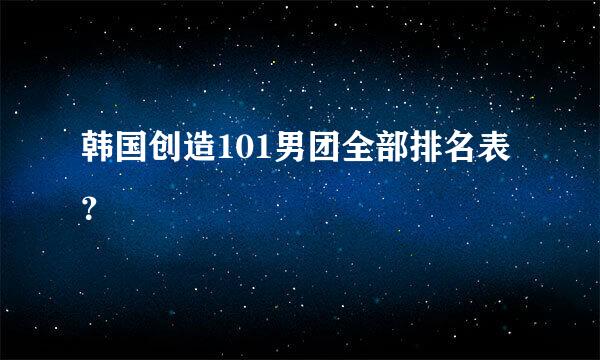 韩国创造101男团全部排名表？